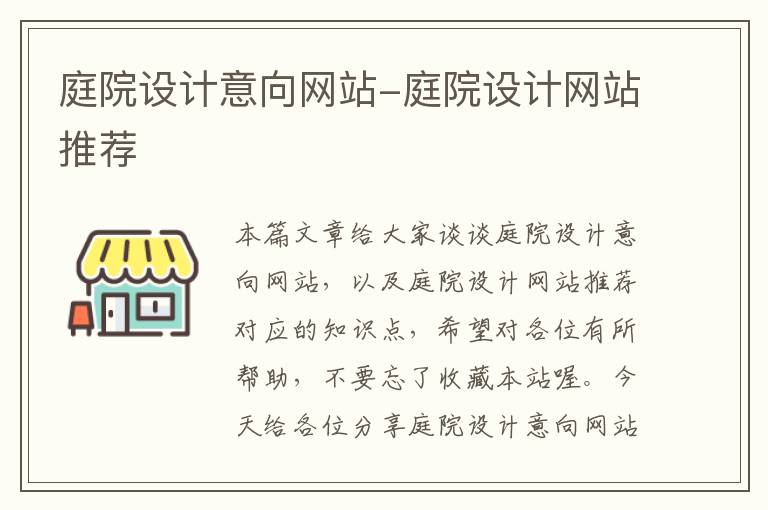 庭院设计意向网站-庭院设计网站推荐

本篇文章给大家谈谈庭院设计意向网站，以及庭院设计网站推荐对应的知识点，希望对各位有所帮助，不要忘了收藏本站喔。今天给各位分享庭院设计意向网站